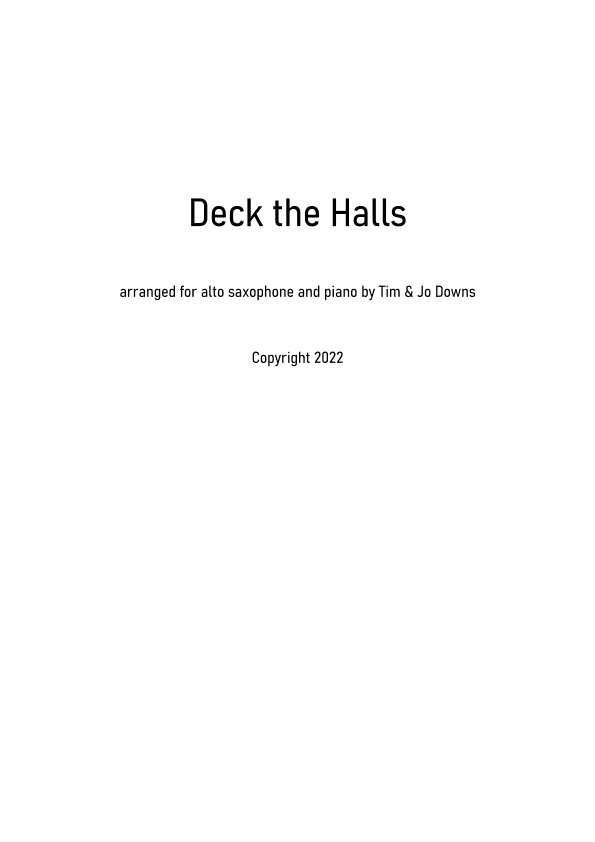 Deck the Halls

arranged for alto saxophone and piano by Tim & Jo Downs

Copyright 2022